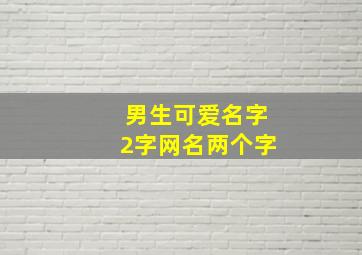 男生可爱名字
2字网名两个字